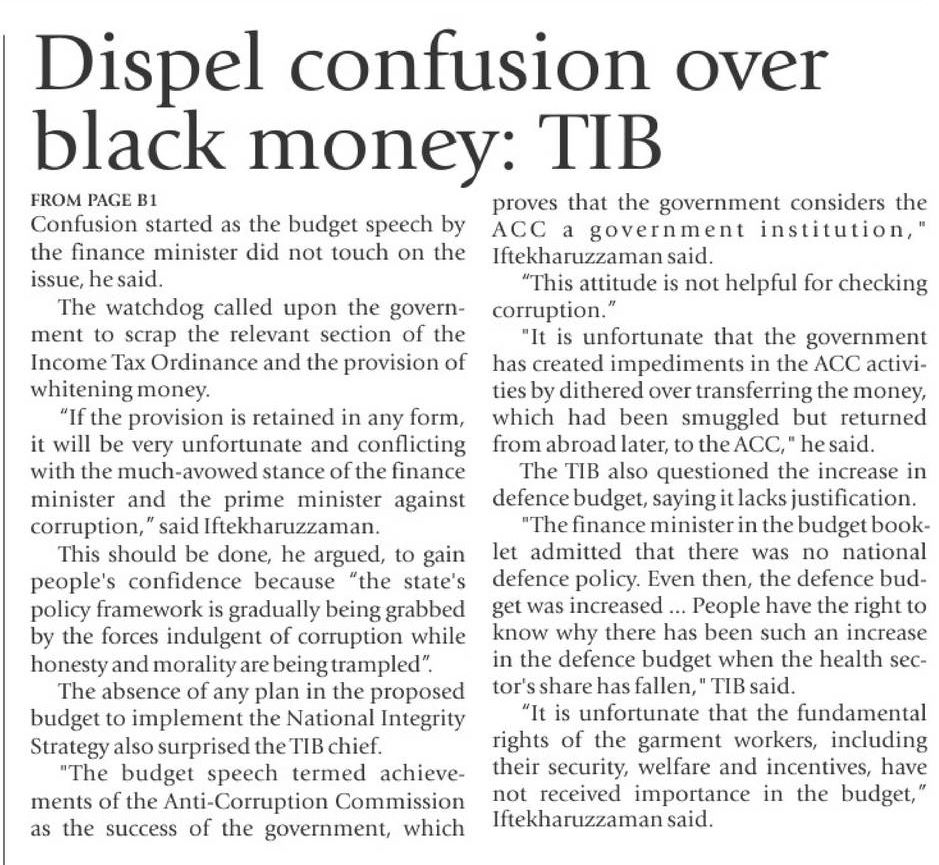 Dispel confusion over black money: TIB

FROM PAGE B1
Confusion started as the budget speech by the finance minister did not touch on the issue, he said.

The watchdog called upon the government to scrap the relevant section of the Income Tax Ordinance and the provision of whitening money.

"If the provision is retained in any form, it will be very unfortunate and conflicting with the much-avowed stance of the finance minister and the prime minister against corruption," said Iftekharuzzaman.

This should be done, he argued, to gain people's confidence because "the state's policy framework is gradually being grabbed by the forces indulgent of corruption while honesty and morality are being trampled".

The absence of any plan in the proposed budget to implement the National Integrity Strategy also surprised the TIB chief.

"The budget speech termed achievements of the Anti-Corruption Commission as the success of the government, which proves that the government considers the ACC a government institution," Iftekharuzzaman said.

"This attitude is not helpful for checking corruption."

"It is unfortunate that the government has created impediments in the ACC activities by dithered over transferring the money, which had been smuggled but returned from abroad later, to the ACC," he said.

The TIB also questioned the increase in defence budget, saying it lacks justification.

"The finance minister in the budget booklet admitted that there was no national defence policy. Even then, the defence budget was increased ... People have the right to know why there has been such an increase in the defence budget when the health sector's share has fallen," TIB said.

"It is unfortunate that the fundamental rights of the garment workers, including their security, welfare and incentives, have not received importance in the budget," Iftekharuzzaman said.